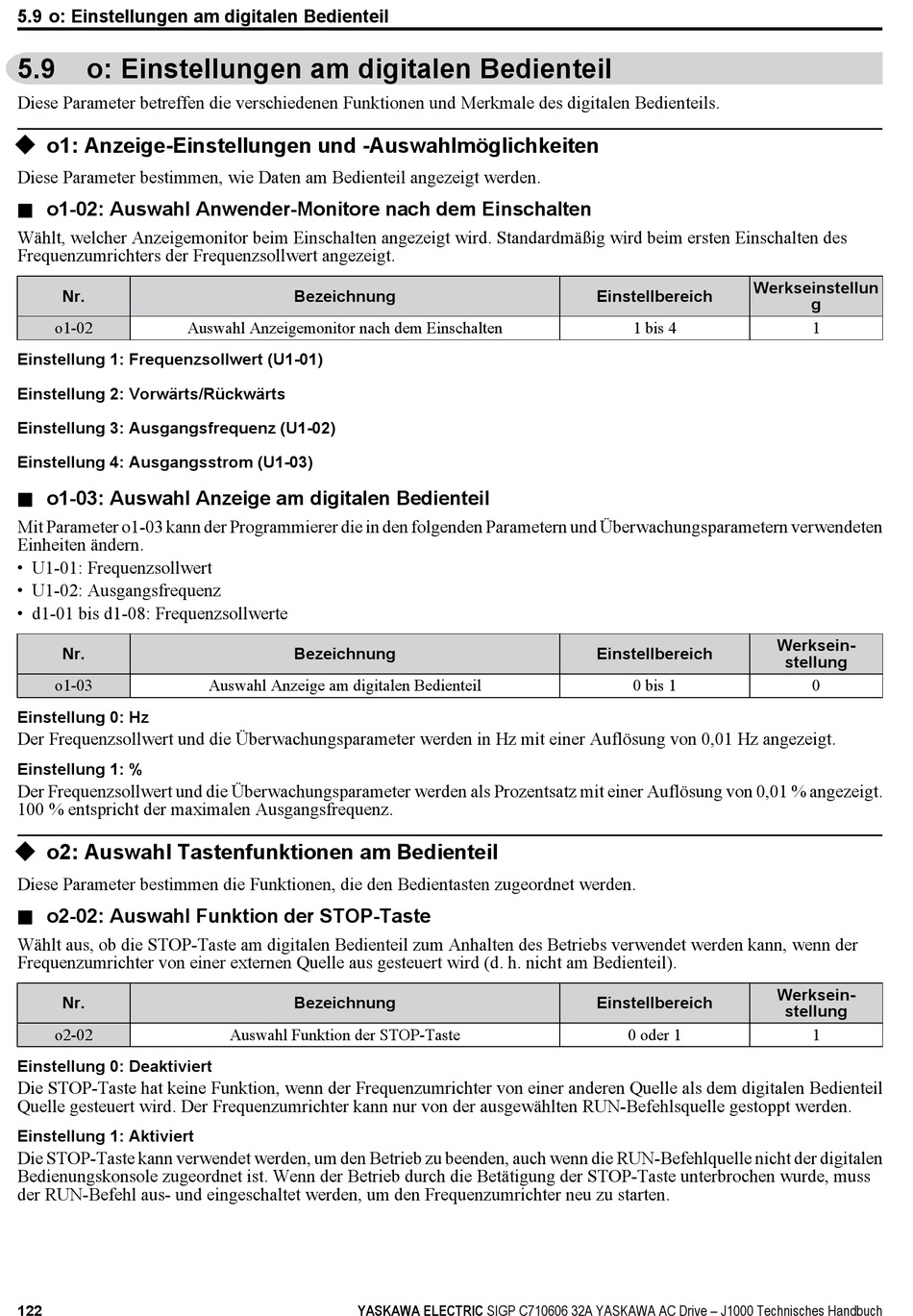 5.9 o: Einstellungen am digitalen Bedienteil

5.9 o: Einstellungen am digitalen Bedienteil

Diese Parameter betreffen die verschiedenen Funktionen und Merkmale des digitalen Bedienteils.

◆ o1: Anzeige-Einstellungen und -Auswahlmöglichkeiten

Diese Parameter bestimmen, wie Daten am Bedienteil angezeigt werden.

■ o1-02: Auswahl Anwender-Monitore nach dem Einschalten

Wählt, welcher Anzeigemonitor beim Einschalten angezeigt wird. Standardmäßig wird beim ersten Einschalten des Frequenzumrichters der Frequenzsollwert angezeigt.

| Nr. | Bezeichnung | Einstellbereich | Werkseinstellung |
|---|---|---|---|
| o1-02 | Auswahl Anzeigemonitor nach dem Einschalten | 1 bis 4 | 1 |

Einstellung 1: Frequenzsollwert (U1-01)

Einstellung 2: Vorwärts/Rückwärts

Einstellung 3: Ausgangsfrequenz (U1-02)

Einstellung 4: Ausgangsstrom (U1-03)

■ o1-03: Auswahl Anzeige am digitalen Bedienteil

Mit Parameter o1-03 kann der Programmierer die in den folgenden Parametern und Überwachungsparametern verwendeten Einheiten ändern.
• U1-01: Frequenzsollwert
• U1-02: Ausgangsfrequenz
• d1-01 bis d1-08: Frequenzsollwerte

| Nr. | Bezeichnung | Einstellbereich | Werkseinstellung |
|---|---|---|---|
| o1-03 | Auswahl Anzeige am digitalen Bedienteil | 0 bis 1 | 0 |

Einstellung 0: Hz
Der Frequenzsollwert und die Überwachungsparameter werden in Hz mit einer Auflösung von 0,01 Hz angezeigt.

Einstellung 1: %
Der Frequenzsollwert und die Überwachungsparameter werden als Prozentsatz mit einer Auflösung von 0,01 % angezeigt. 100 % entspricht der maximalen Ausgangsfrequenz.

◆ o2: Auswahl Tastenfunktionen am Bedienteil

Diese Parameter bestimmen die Funktionen, die den Bedientasten zugeordnet werden.

■ o2-02: Auswahl Funktion der STOP-Taste

Wählt aus, ob die STOP-Taste am digitalen Bedienteil zum Anhalten des Betriebs verwendet werden kann, wenn der Frequenzumrichter von einer externen Quelle aus gesteuert wird (d. h. nicht am Bedienteil).

| Nr. | Bezeichnung | Einstellbereich | Werkseinstellung |
|---|---|---|---|
| o2-02 | Auswahl Funktion der STOP-Taste | 0 oder 1 | 1 |

Einstellung 0: Deaktiviert
Die STOP-Taste hat keine Funktion, wenn der Frequenzumrichter von einer anderen Quelle als dem digitalen Bedienteil Quelle gesteuert wird. Der Frequenzumrichter kann nur von der ausgewählten RUN-Befehlsquelle gestoppt werden.

Einstellung 1: Aktiviert
Die STOP-Taste kann verwendet werden, um den Betrieb zu beenden, auch wenn die RUN-Befehlquelle nicht der digitalen Bedienungskonsole zugeordnet ist. Wenn der Betrieb durch die Betätigung der STOP-Taste unterbrochen wurde, muss der RUN-Befehl aus- und eingeschaltet werden, um den Frequenzumrichter neu zu starten.

122 YASKAWA ELECTRIC SIGP C710606 32A YASKAWA AC Drive – J1000 Technisches Handbuch